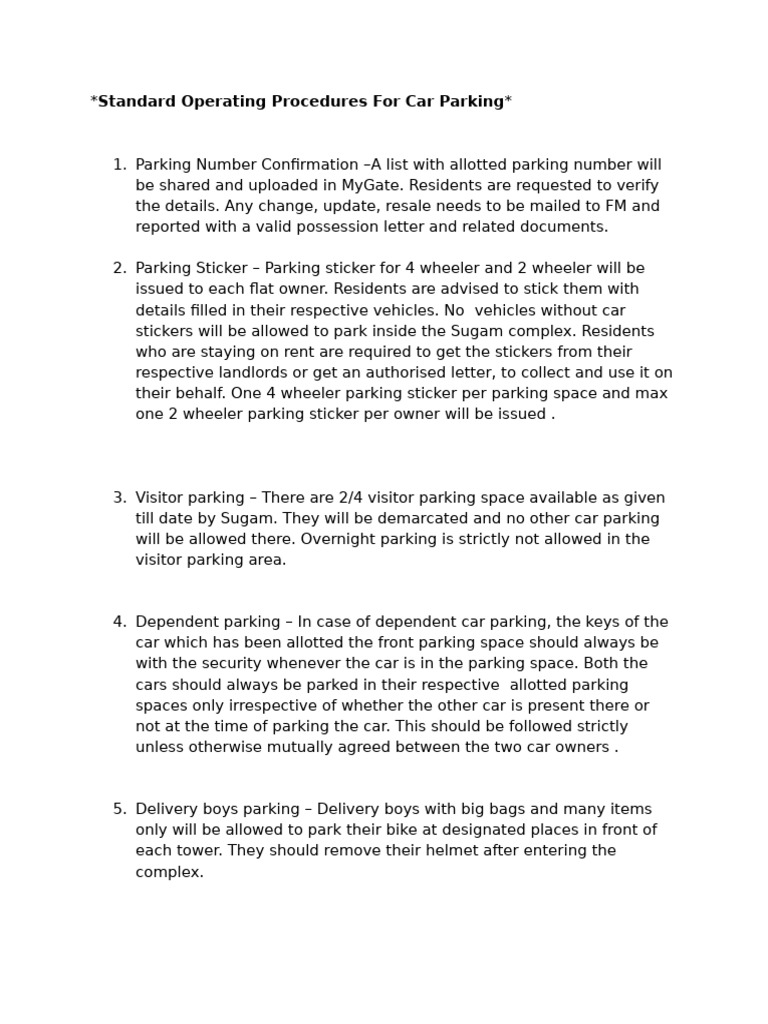 *Standard Operating Procedures For Car Parking*

1. Parking Number Confirmation –A list with allotted parking number will be shared and uploaded in MyGate. Residents are requested to verify the details. Any change, update, resale needs to be mailed to FM and reported with a valid possession letter and related documents.

2. Parking Sticker – Parking sticker for 4 wheeler and 2 wheeler will be issued to each flat owner. Residents are advised to stick them with details filled in their respective vehicles. No vehicles without car stickers will be allowed to park inside the Sugam complex. Residents who are staying on rent are required to get the stickers from their respective landlords or get an authorised letter, to collect and use it on their behalf. One 4 wheeler parking sticker per parking space and max one 2 wheeler parking sticker per owner will be issued .

3. Visitor parking – There are 2/4 visitor parking space available as given till date by Sugam. They will be demarcated and no other car parking will be allowed there. Overnight parking is strictly not allowed in the visitor parking area.

4. Dependent parking – In case of dependent car parking, the keys of the car which has been allotted the front parking space should always be with the security whenever the car is in the parking space. Both the cars should always be parked in their respective allotted parking spaces only irrespective of whether the other car is present there or not at the time of parking the car. This should be followed strictly unless otherwise mutually agreed between the two car owners .

5. Delivery boys parking – Delivery boys with big bags and many items only will be allowed to park their bike at designated places in front of each tower. They should remove their helmet after entering the complex.